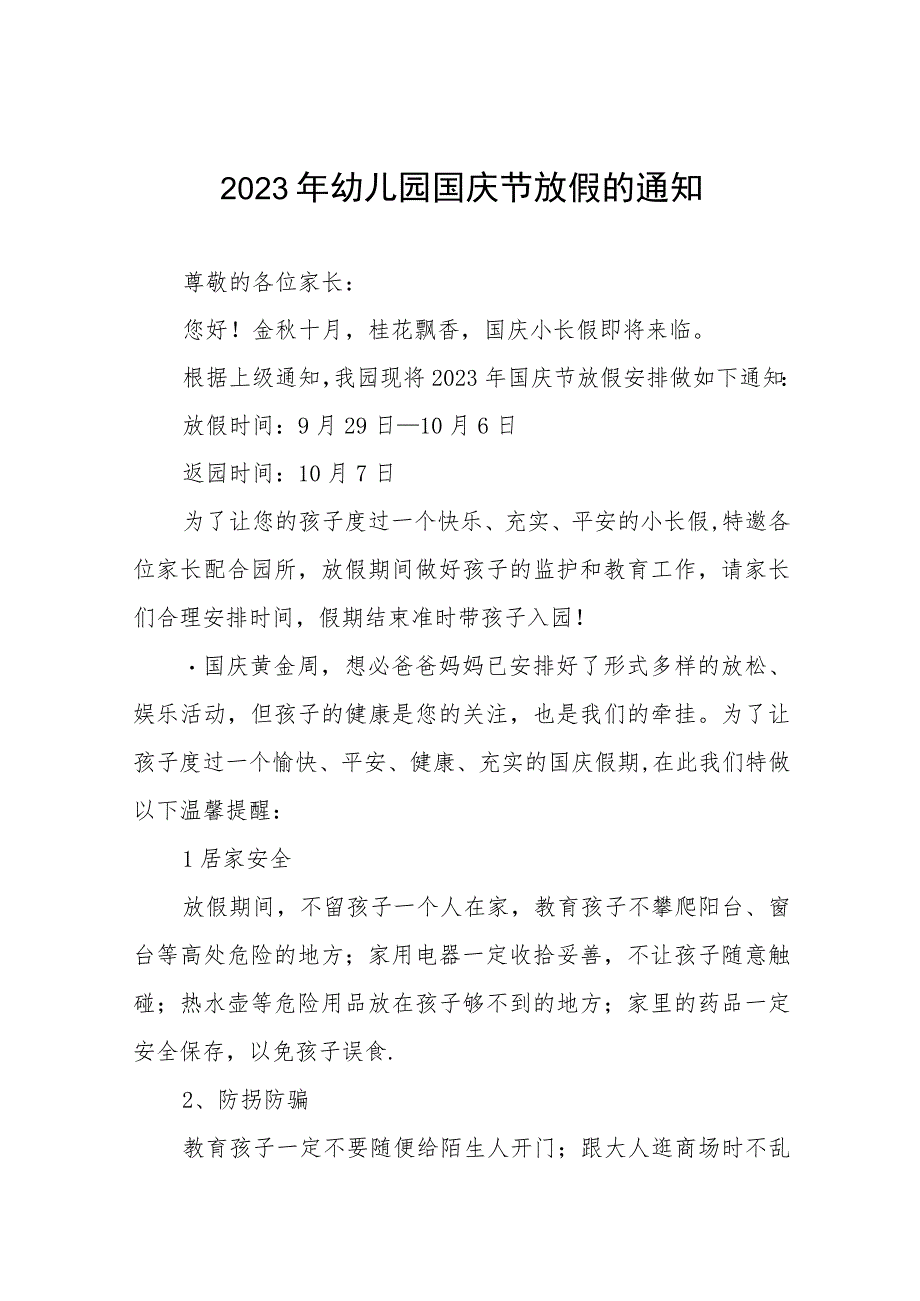 2023年幼儿园国庆节放假的通知

尊敬的各位家长：

您好！金秋十月，桂花飘香，国庆小长假即将来临。

根据上级通知，我园现将2023年国庆节放假安排做如下通知：

放假时间：9月29日—10月6日

返园时间：10月7日

为了让您的孩子度过一个快乐、充实、平安的小长假，特邀各位家长配合园所，放假期间做好孩子的监护和教育工作，请家长们合理安排时间，假期结束准时带孩子入园！

·国庆黄金周，想必爸爸妈妈已安排好了形式多样的放松、娱乐活动，但孩子的健康是您的关注，也是我们的牵挂。为了让孩子度过一个愉快、平安、健康、充实的国庆假期，在此我们特做以下温馨提醒：

1居家安全

放假期间，不留孩子一个人在家，教育孩子不攀爬阳台、窗台等高处危险的地方；家用电器一定收拾妥善，不让孩子随意触碰；热水壶等危险用品放在孩子够不到的地方；家里的药品一定安全保存，以免孩子误食.

2、防拐防骗

教育孩子一定不要随便给陌生人开门；跟大人逛商场时不乱